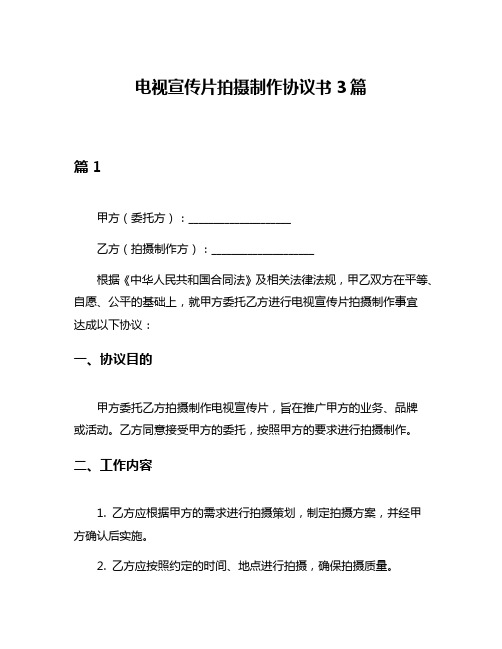 电视宣传片拍摄制作协议书 3 篇

篇 1

甲方（委托方）：__________________

乙方（拍摄制作方）：__________________

根据《中华人民共和国合同法》及相关法律法规，甲乙双方在平等、自愿、公平的基础上，就甲方委托乙方进行电视宣传片拍摄制作事宜达成以下协议：

一、协议目的

甲方委托乙方拍摄制作电视宣传片，旨在推广甲方的业务、品牌或活动。乙方同意接受甲方的委托，按照甲方的要求进行拍摄制作。

二、工作内容

1. 乙方应根据甲方的需求进行拍摄策划，制定拍摄方案，并经甲方确认后实施。

2. 乙方应按照约定的时间、地点进行拍摄，确保拍摄质量。